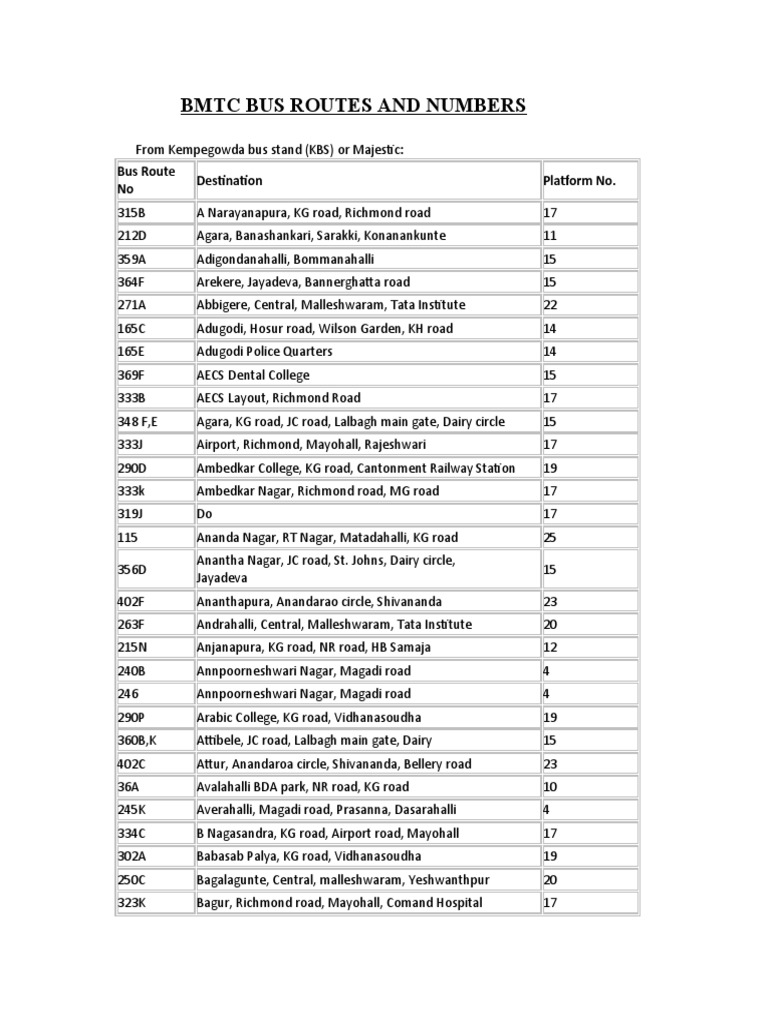 BMTC BUS ROUTES AND NUMBERS

From Kempegowda bus stand (KBS) or Majestic:

| Bus Route No | Destination | Platform No. |
|---|---|---|
| 315B | A Narayanapura, KG road, Richmond road | 17 |
| 212D | Agara, Banashankari, Sarakki, Konanankunte | 11 |
| 359A | Adigondanahalli, Bommanahalli | 15 |
| 364F | Arekere, Jayadeva, Bannerghatta road | 15 |
| 271A | Abbigere, Central, Malleshwaram, Tata Institute | 22 |
| 165C | Adugodi, Hosur road, Wilson Garden, KH road | 14 |
| 165E | Adugodi Police Quarters | 14 |
| 369F | AECS Dental College | 15 |
| 333B | AECS Layout, Richmond Road | 17 |
| 348 F,E | Agara, KG road, JC road, Lalbagh main gate, Dairy circle | 15 |
| 333J | Airport, Richmond, Mayohall, Rajeshwari | 17 |
| 290D | Ambedkar College, KG road, Cantonment Railway Station | 19 |
| 333k | Ambedkar Nagar, Richmond road, MG road | 17 |
| 319J | Do | 17 |
| 115 | Ananda Nagar, RT Nagar, Matadahalli, KG road | 25 |
| 356D | Anantha Nagar, JC road, St. Johns, Dairy circle, Jayadeva | 15 |
| 402F | Ananthapura, Anandarao circle, Shivananda | 23 |
| 263F | Andrahalli, Central, Malleshwaram, Tata Institute | 20 |
| 215N | Anjanapura, KG road, NR road, HB Samaja | 12 |
| 240B | Annpoorneshwari Nagar, Magadi road | 4 |
| 246 | Annpoorneshwari Nagar, Magadi road | 4 |
| 290P | Arabic College, KG road, Vidhanasoudha | 19 |
| 360B,K | Attibele, JC road, Lalbagh main gate, Dairy | 15 |
| 402C | Attur, Anandaroa circle, Shivananda, Bellery road | 23 |
| 36A | Avalahalli BDA park, NR road, KG road | 10 |
| 245K | Averahalli, Magadi road, Prasanna, Dasarahalli | 4 |
| 334C | B Nagasandra, KG road, Airport road, Mayohall | 17 |
| 302A | Babasab Palya, KG road, Vidhanasoudha | 19 |
| 250C | Bagalagunte, Central, malleshwaram, Yeshwanthpur | 20 |
| 323K | Bagur, Richmond road, Mayohall, Comand Hospital | 17 |